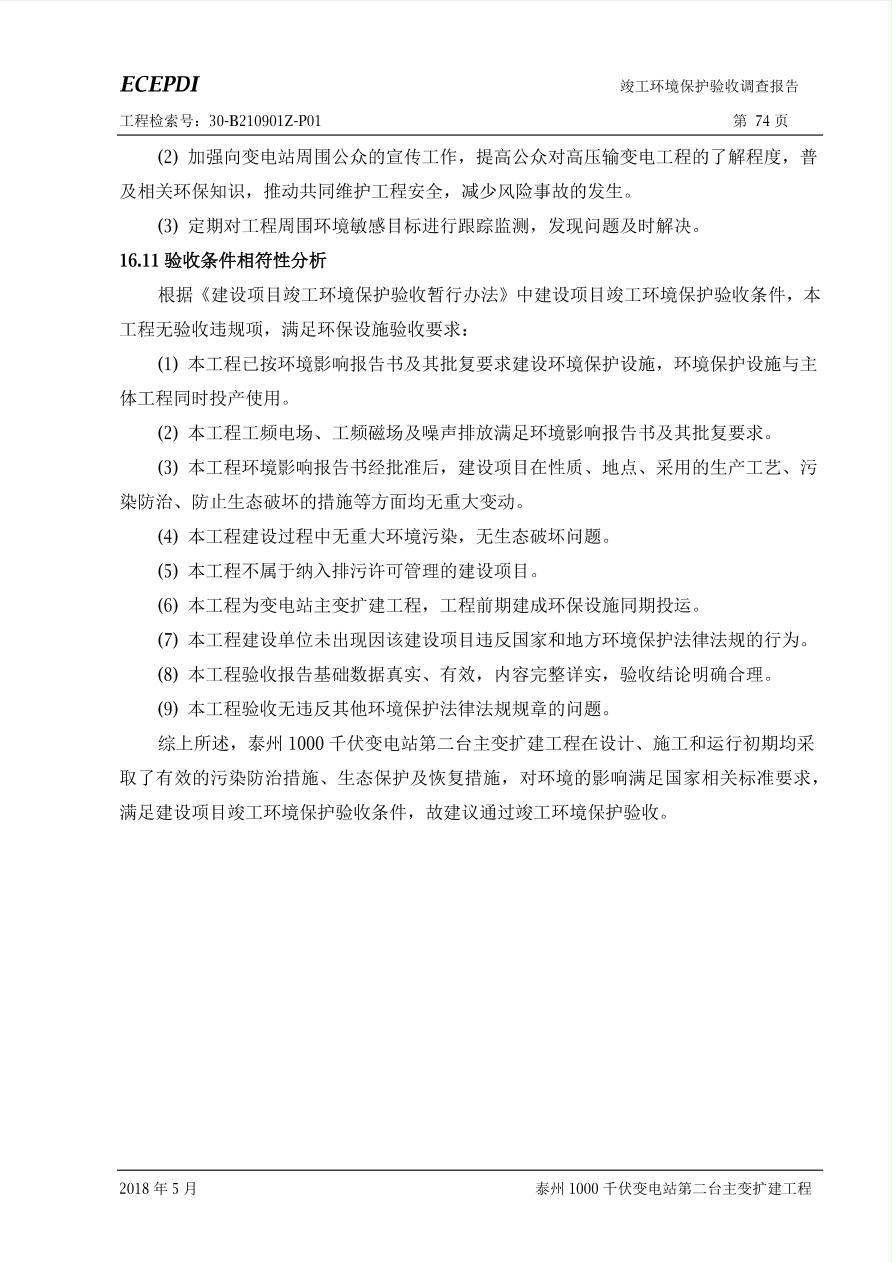 ECEPDI

竣工环境保护验收调查报告

工程检索号：30-B210901Z-P01

第 74 页

(2) 加强向变电站周围公众的宣传工作，提高公众对高压输变电工程的了解程度，普及相关环保知识，推动共同维护工程安全，减少风险事故的发生。

(3) 定期对工程周围环境敏感目标进行跟踪监测，发现问题及时解决。

16.11 验收条件相符性分析

根据《建设项目竣工环境保护验收暂行办法》中建设项目竣工环境保护验收条件，本工程无验收违规项，满足环保设施验收要求：

(1) 本工程已按环境影响报告书及其批复要求建设环境保护设施，环境保护设施与主体工程同时投产使用。

(2) 本工程工频电场、工频磁场及噪声排放满足环境影响报告书及其批复要求。

(3) 本工程环境影响报告书经批准后，建设项目在性质、地点、采用的生产工艺、污染防治、防止生态破坏的措施等方面均无重大变动。

(4) 本工程建设过程中无重大环境污染，无生态破坏问题。

(5) 本工程不属于纳入排污许可管理的建设项目。

(6) 本工程为变电站主变扩建工程，工程前期建成环保设施同期投运。

(7) 本工程建设单位未出现因该建设项目违反国家和地方环境保护法律法规的行为。

(8) 本工程验收报告基础数据真实、有效，内容完整详实，验收结论明确合理。

(9) 本工程验收无违反其他环境保护法律法规规章的问题。

综上所述，泰州 1000 千伏变电站第二台主变扩建工程在设计、施工和运行初期均采取了有效的污染防治措施、生态保护及恢复措施，对环境的影响满足国家相关标准要求，满足建设项目竣工环境保护验收条件，故建议通过竣工环境保护验收。

2018 年 5 月

泰州 1000 千伏变电站第二台主变扩建工程